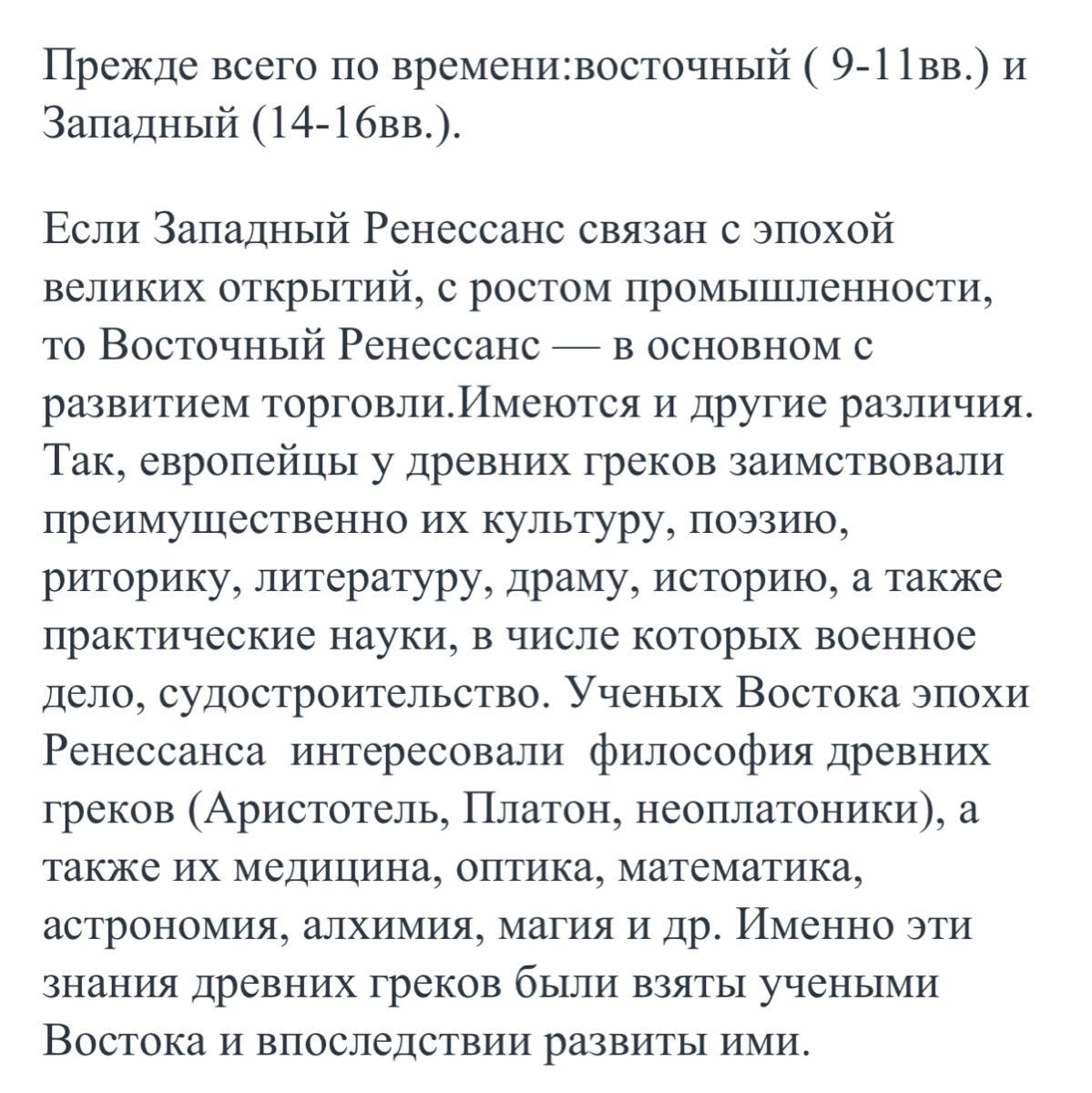 Прежде всего по времени:восточный ( 9-11вв.) и Западный (14-16вв.).

Если Западный Ренессанс связан с эпохой великих открытий, с ростом промышленности, то Восточный Ренессанс — в основном с развитием торговли.Имеются и другие различия. Так, европейцы у древних греков заимствовали преимущественно их культуру, поэзию, риторику, литературу, драму, историю, а также практические науки, в числе которых военное дело, судостроительство. Ученых Востока эпохи Ренессанса интересовали философия древних греков (Аристотель, Платон, неоплатоники), а также их медицина, оптика, математика, астрономия, алхимия, магия и др. Именно эти знания древних греков были взяты учеными Востока и впоследствии развиты ими.